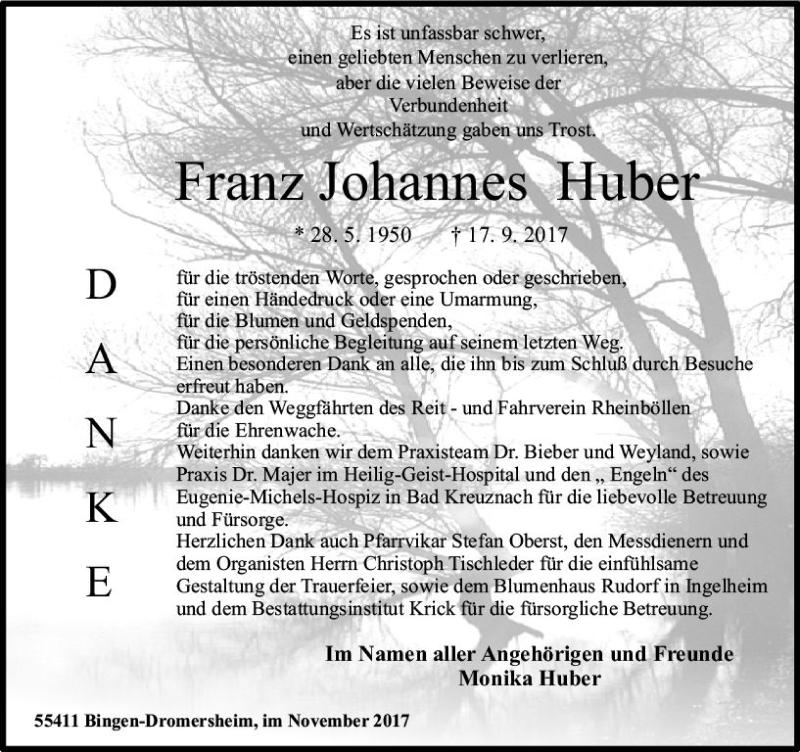 Es ist unfassbar schwer,
einen geliebten Menschen zu verlieren,
aber die vielen Beweise der
Verbundenheit
und Wertschätzung gaben uns Trost.

Franz Johannes Huber

* 28. 5. 1950 † 17. 9. 2017

D
A
N
K
E

für die tröstenden Worte, gesprochen oder geschrieben,
für einen Händedruck oder eine Umarmung,
für die Blumen und Geldspenden,
für die persönliche Begleitung auf seinem letzten Weg.
Einen besonderen Dank an alle, die ihn bis zum Schluß durch Besuche erfreut haben.
Danke den Weggfährten des Reit - und Fahrverein Rheinböllen für die Ehrenwache.
Weiterhin danken wir dem Praxisteam Dr. Bieber und Weyland, sowie Praxis Dr. Majer im Heilig-Geist-Hospital und den „ Engeln“ des Eugenie-Michels-Hospiz in Bad Kreuznach für die liebevolle Betreuung und Fürsorge.
Herzlichen Dank auch Pfarrvikar Stefan Oberst, den Messdienern und dem Organisten Herrn Christoph Tischleder für die einfühlsame Gestaltung der Trauerfeier, sowie dem Blumenhaus Rudorf in Ingelheim und dem Bestattungsinstitut Krick für die fürsorgliche Betreuung.

Im Namen aller Angehörigen und Freunde
Monika Huber

55411 Bingen-Dromersheim, im November 2017